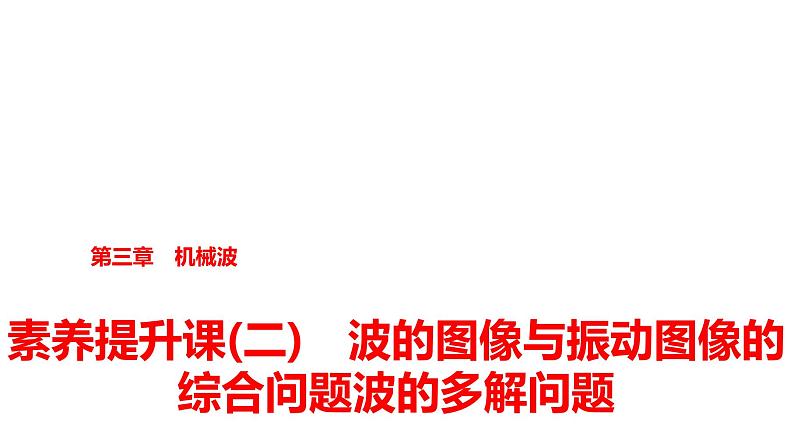 第三章　机械波

素养提升课(二)　波的图像与振动图像的综合问题波的多解问题